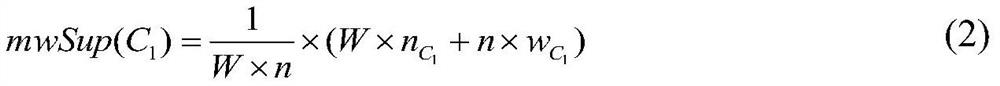 $mwSup(C_1) = \frac{1}{W \times n} \times (W \times n_{C_1} + n \times w_{C_1})$ (2)